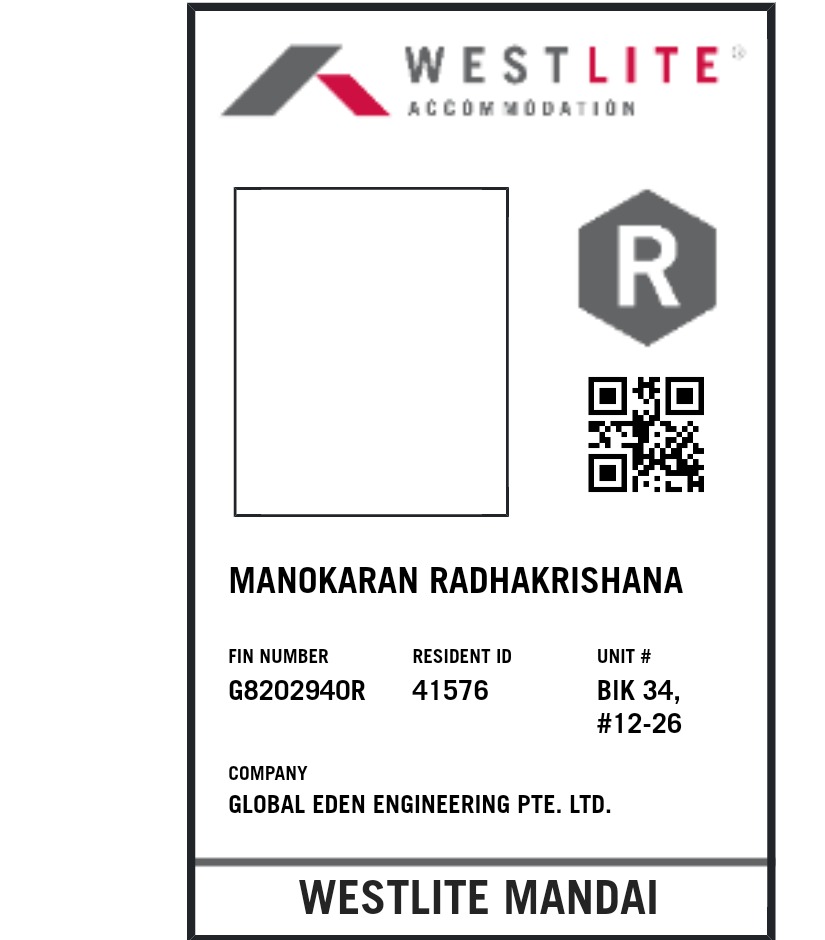 WESTLITE®
ACCOMMODATION

R

MANOKARAN RADHAKRISHANA

FIN NUMBER
G8202940R

RESIDENT ID
41576

UNIT #
BIK 34,
#12-26

COMPANY
GLOBAL EDEN ENGINEERING PTE. LTD.

WESTLITE MANDAI